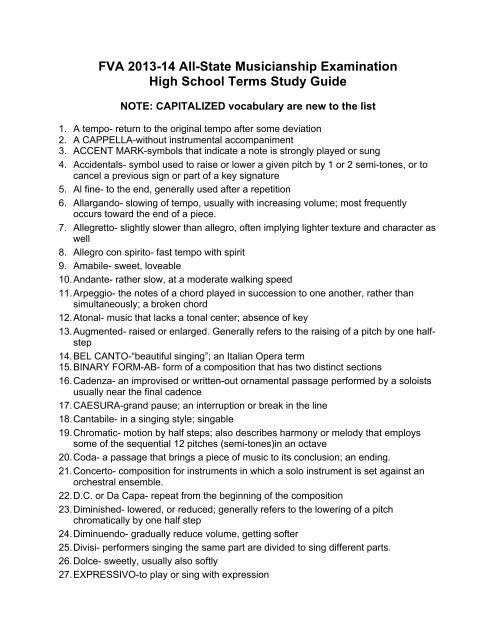 FVA 2013-14 All-State Musicianship Examination
High School Terms Study Guide

NOTE: CAPITALIZED vocabulary are new to the list

1. A tempo- return to the original tempo after some deviation
2. A CAPPELLA-without instrumental accompaniment
3. ACCENT MARK-symbols that indicate a note is strongly played or sung
4. Accidentals- symbol used to raise or lower a given pitch by 1 or 2 semi-tones, or to cancel a previous sign or part of a key signature
5. Al fine- to the end, generally used after a repetition
6. Allargando- slowing of tempo, usually with increasing volume; most frequently occurs toward the end of a piece.
7. Allegretto- slightly slower than allegro, often implying lighter texture and character as well
8. Allegro con spirito- fast tempo with spirit
9. Amabile- sweet, loveable
10. Andante- rather slow, at a moderate walking speed
11. Arpeggio- the notes of a chord played in succession to one another, rather than simultaneously; a broken chord
12. Atonal- music that lacks a tonal center; absence of key
13. Augmented- raised or enlarged. Generally refers to the raising of a pitch by one half-step
14. BEL CANTO-"beautiful singing"; an Italian Opera term
15. BINARY FORM-AB- form of a composition that has two distinct sections
16. Cadenza- an improvised or written-out ornamental passage performed by a soloists usually near the final cadence
17. CAESURA-grand pause; an interruption or break in the line
18. Cantabile- in a singing style; singable
19. Chromatic- motion by half steps; also describes harmony or melody that employs some of the sequential 12 pitches (semi-tones)in an octave
20. Coda- a passage that brings a piece of music to its conclusion; an ending.
21. Concerto- composition for instruments in which a solo instrument is set against an orchestral ensemble.
22. D.C. or Da Capa- repeat from the beginning of the composition
23. Diminished- lowered, or reduced; generally refers to the lowering of a pitch chromatically by one half step
24. Diminuendo- gradually reduce volume, getting softer
25. Divisi- performers singing the same part are divided to sing different parts.
26. Dolce- sweetly, usually also softly
27. EXPRESSIVO-to play or sing with expression